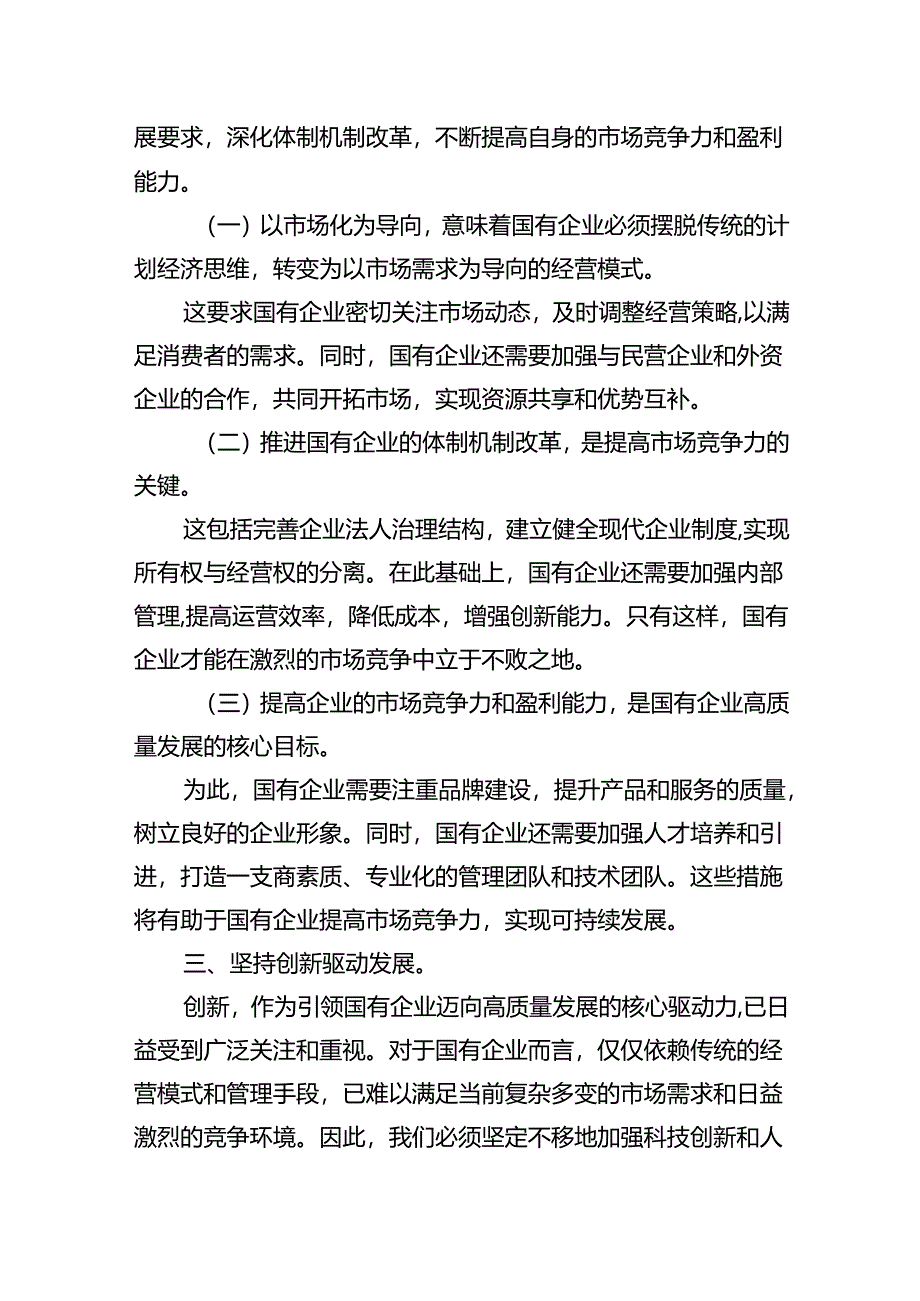 展要求，深化体制机制改革，不断提高自身的市场竞争力和盈利能力。

（一）以市场化为导向，意味着国有企业必须摆脱传统的计划经济思维，转变为以市场需求为导向的经营模式。

这要求国有企业密切关注市场动态，及时调整经营策略,以满足消费者的需求。同时，国有企业还需要加强与民营企业和外资企业的合作，共同开拓市场，实现资源共享和优势互补。

（二）推进国有企业的体制机制改革，是提高市场竞争力的关键。

这包括完善企业法人治理结构，建立健全现代企业制度,实现所有权与经营权的分离。在此基础上，国有企业还需要加强内部管理,提高运营效率，降低成本，增强创新能力。只有这样，国有企业才能在激烈的市场竞争中立于不败之地。

（三）提高企业的市场竞争力和盈利能力，是国有企业高质量发展的核心目标。

为此，国有企业需要注重品牌建设，提升产品和服务的质量，树立良好的企业形象。同时，国有企业还需要加强人才培养和引进，打造一支商素质、专业化的管理团队和技术团队。这些措施将有助于国有企业提高市场竞争力，实现可持续发展。

三、坚持创新驱动发展。

创新，作为引领国有企业迈向高质量发展的核心驱动力,已日益受到广泛关注和重视。对于国有企业而言，仅仅依赖传统的经营模式和管理手段，已难以满足当前复杂多变的市场需求和日益激烈的竞争环境。因此，我们必须坚定不移地加强科技创新和人